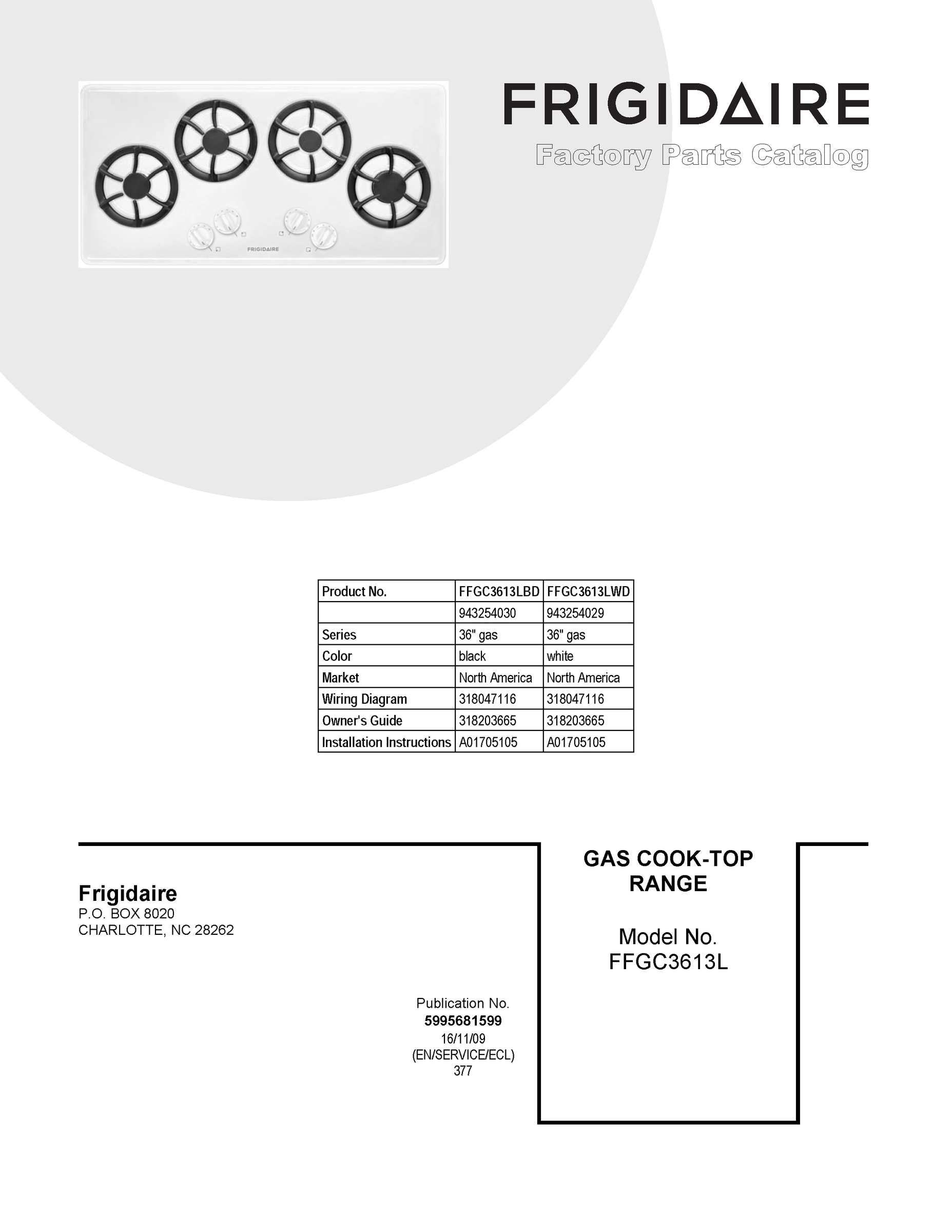 FRIGIDAIRE

FRIGIDAIRE
Factory Parts Catalog

| Product No. | FFGC3613LBD | FFGC3613LWD |
|---|---|---|
| | 943254030 | 943254029 |
| Series | 36" gas | 36" gas |
| Color | black | white |
| Market | North America | North America |
| Wiring Diagram | 318047116 | 318047116 |
| Owner's Guide | 318203665 | 318203665 |
| Installation Instructions | A01705105 | A01705105 |

Frigidaire
P.O. BOX 8020
CHARLOTTE, NC 28262

Publication No.
5995681599
16/11/09
(EN/SERVICE/ECL)
377

GAS COOK-TOP RANGE

Model No.
FFGC3613L